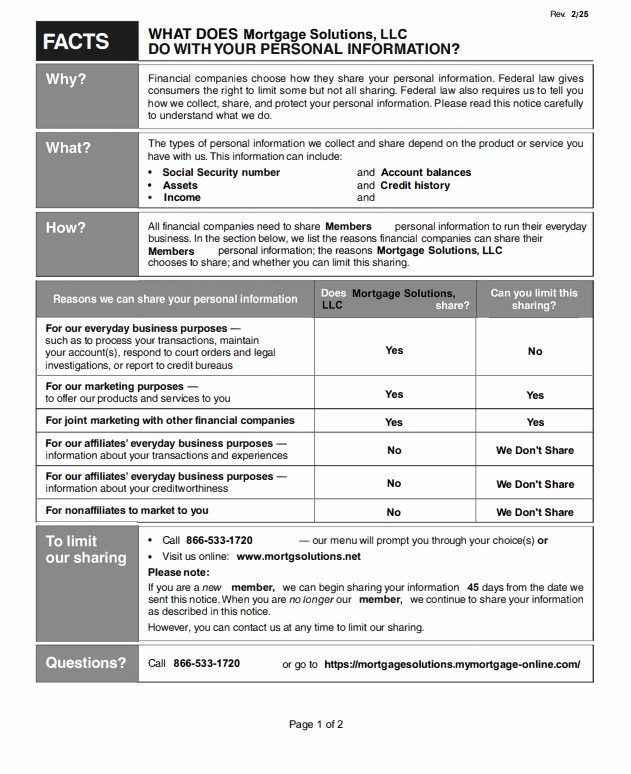 Rev. 2/25

FACTS

WHAT DOES Mortgage Solutions, LLC DO WITH YOUR PERSONAL INFORMATION?

Why?

Financial companies choose how they share your personal information. Federal law gives consumers the right to limit some but not all sharing. Federal law also requires us to tell you how we collect, share, and protect your personal information. Please read this notice carefully to understand what we do.

What?

The types of personal information we collect and share depend on the product or service you have with us. This information can include:

• Social Security number and Account balances
• Assets and Credit history
• Income and

How?

All financial companies need to share Members personal information to run their everyday business. In the section below, we list the reasons financial companies can share their Members personal information; the reasons Mortgage Solutions, LLC chooses to share; and whether you can limit this sharing.

| Reasons we can share your personal information | Does Mortgage Solutions, LLC share? | Can you limit this sharing? |
|---|---|---|
| For our everyday business purposes — such as to process your transactions, maintain your account(s), respond to court orders and legal investigations, or report to credit bureaus | Yes | No |
| For our marketing purposes — to offer our products and services to you | Yes | Yes |
| For joint marketing with other financial companies | Yes | Yes |
| For our affiliates' everyday business purposes — information about your transactions and experiences | No | We Don't Share |
| For our affiliates' everyday business purposes — information about your creditworthiness | No | We Don't Share |
| For nonaffiliates to market to you | No | We Don't Share |

To limit our sharing

• Call 866-533-1720 — our menu will prompt you through your choice(s) or
• Visit us online: www.mortgsolutions.net

Please note:

If you are a new member, we can begin sharing your information 45 days from the date we sent this notice. When you are no longer our member, we continue to share your information as described in this notice.

However, you can contact us at any time to limit our sharing.

Questions?

Call 866-533-1720 or go to https://mortgagesolutions.mymortgage-online.com/

Page 1 of 2